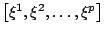 $[\xi^1, \xi^2, \ldots, \xi^p]$